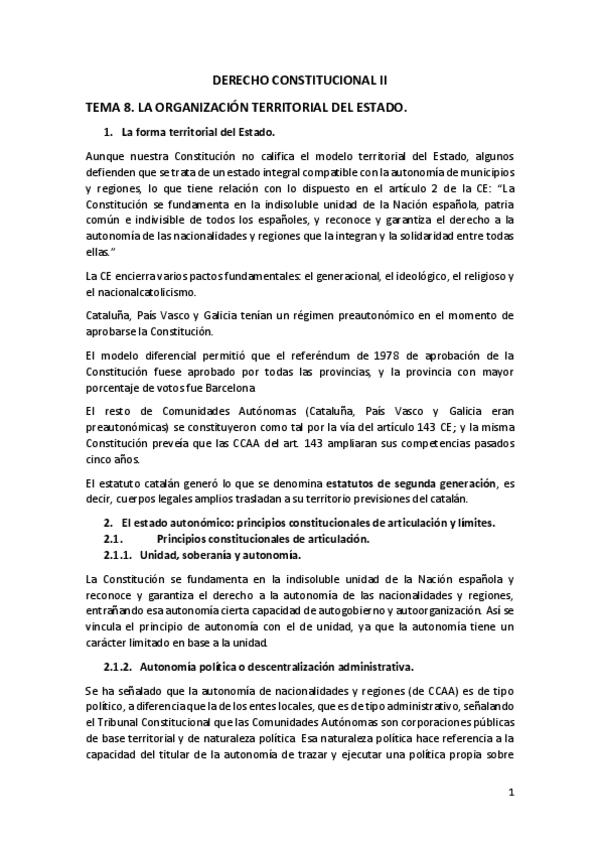 DERECHO CONSTITUCIONAL II

TEMA 8. LA ORGANIZACIÓN TERRITORIAL DEL ESTADO.

1. La forma territorial del Estado.

Aunque nuestra Constitución no califica el modelo territorial del Estado, algunos defienden que se trata de un estado integral compatible con la autonomía de municipios y regiones, lo que tiene relación con lo dispuesto en el artículo 2 de la CE: "La Constitución se fundamenta en la indisoluble unidad de la Nación española, patria común e indivisible de todos los españoles, y reconoce y garantiza el derecho a la autonomía de las nacionalidades y regiones que la integran y la solidaridad entre todas ellas."

La CE encierra varios pactos fundamentales: el generacional, el ideológico, el religioso y el nacionalcatolicismo.

Cataluña, País Vasco y Galicia tenían un régimen preautonómico en el momento de aprobarse la Constitución.

El modelo diferencial permitió que el referéndum de 1978 de aprobación de la Constitución fuese aprobado por todas las provincias, y la provincia con mayor porcentaje de votos fue Barcelona

El resto de Comunidades Autónomas (Cataluña, País Vasco y Galicia eran preautonómicas) se constituyeron como tal por la vía del artículo 143 CE; y la misma Constitución preveía que las CCAA del art. 143 ampliaran sus competencias pasados cinco años.

El estatuto catalán generó lo que se denomina estatutos de segunda generación, es decir, cuerpos legales amplios trasladan a su territorio previsiones del catalán.

2. El estado autonómico: principios constitucionales de articulación y límites.

2.1. Principios constitucionales de articulación.

2.1.1. Unidad, soberanía y autonomía.

La Constitución se fundamenta en la indisoluble unidad de la Nación española y reconoce y garantiza el derecho a la autonomía de las nacionalidades y regiones, entrañando esa autonomía cierta capacidad de autogobierno y autoorganización. Así se vincula el principio de autonomía con el de unidad, ya que la autonomía tiene un carácter limitado en base a la unidad.

2.1.2. Autonomía política o descentralización administrativa.

Se ha señalado que la autonomía de nacionalidades y regiones (de CCAA) es de tipo político, a diferencia que la de los entes locales, que es de tipo administrativo, señalando el Tribunal Constitucional que las Comunidades Autónomas son corporaciones públicas de base territorial y de naturaleza política. Esa naturaleza política hace referencia a la capacidad del titular de la autonomía de trazar y ejecutar una política propia sobre

1